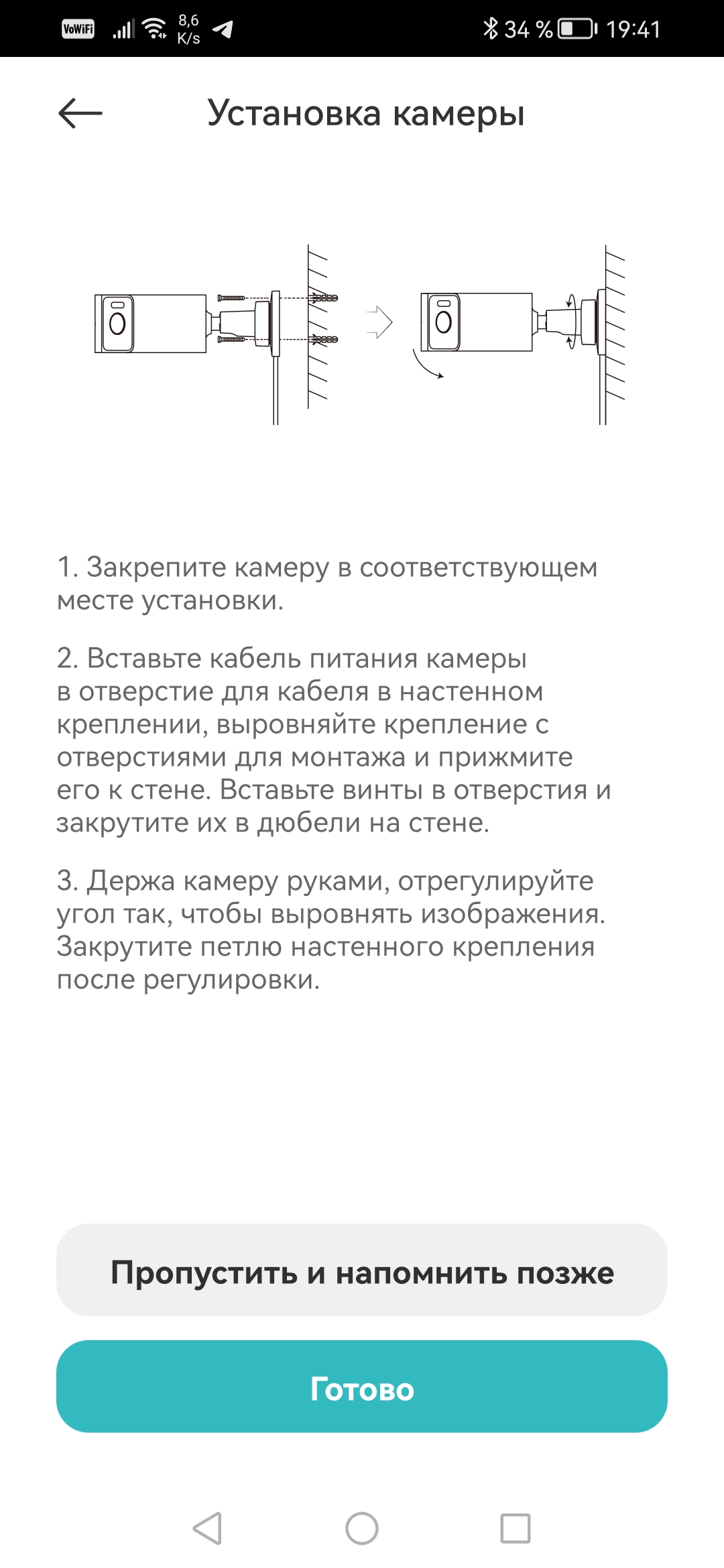 VoWiFi 8,6 K/s 34 % 19:41

Установка камеры

1. Закрепите камеру в соответствующем месте установки.

2. Вставьте кабель питания камеры в отверстие для кабеля в настенном креплении, выровняйте крепление с отверстиями для монтажа и прижмите его к стене. Вставьте винты в отверстия и закрутите их в дюбели на стене.

3. Держа камеру руками, отрегулируйте угол так, чтобы выровнять изображения. Закрутите петлю настенного крепления после регулировки.

Пропустить и напомнить позже

Готово